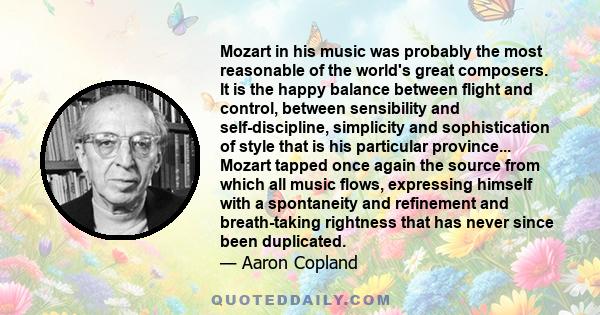 Mozart in his music was probably the most reasonable of the world's great composers. It is the happy balance between flight and control, between sensibility and self-discipline, simplicity and sophistication of style that is his particular province... Mozart tapped once again the source from which all music flows, expressing himself with a spontaneity and refinement and breath-taking rightness that has never since been duplicated.
— Aaron Copland

QUOTEDDAILY.COM